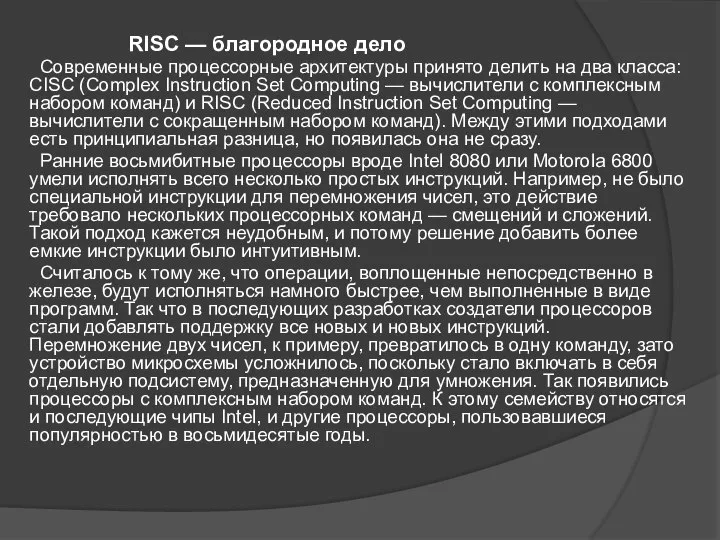 RISC — благородное дело

Современные процессорные архитектуры принято делить на два класса: CISC (Complex Instruction Set Computing — вычислители с комплексным набором команд) и RISC (Reduced Instruction Set Computing — вычислители с сокращенным набором команд). Между этими подходами есть принципиальная разница, но появилась она не сразу.

Ранние восьмибитные процессоры вроде Intel 8080 или Motorola 6800 умели исполнять всего несколько простых инструкций. Например, не было специальной инструкции для перемножения чисел, это действие требовало нескольких процессорных команд — смещений и сложений. Такой подход кажется неудобным, и потому решение добавить более емкие инструкции было интуитивным.

Считалось к тому же, что операции, воплощенные непосредственно в железе, будут исполняться намного быстрее, чем выполненные в виде программ. Так что в последующих разработках создатели процессоров стали добавлять поддержку все новых и новых инструкций. Перемножение двух чисел, к примеру, превратилось в одну команду, зато устройство микросхемы усложнилось, поскольку стало включать в себя отдельную подсистему, предназначенную для умножения. Так появились процессоры с комплексным набором команд. К этому семейству относятся и последующие чипы Intel, и другие процессоры, пользовавшиеся популярностью в восьмидесятые годы.